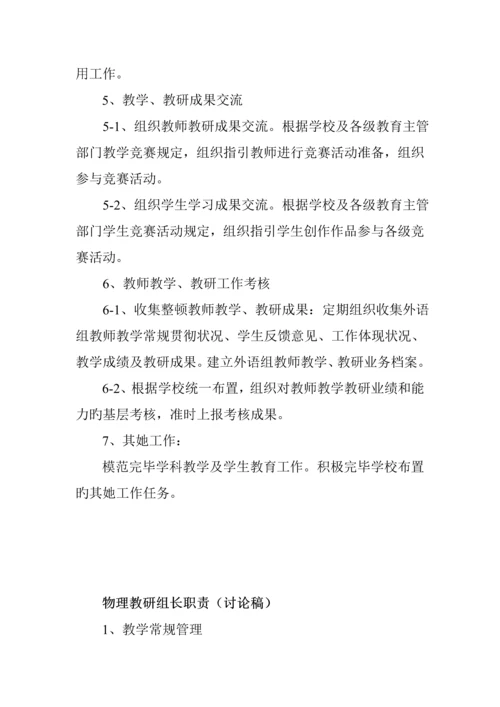 用工作。

5、教学、教研成果交流

5-1、组织教师教研成果交流。根据学校及各级教育主管部门教学竞赛规定，组织指引教师进行竞赛活动准备，组织参与竞赛活动。

5-2、组织学生学习成果交流。根据学校及各级教育主管部门学生竞赛活动规定，组织指引学生创作作品参与各级竞赛活动。

6、教师教学、教研工作考核

6-1、收集整顿教师教学、教研成果：定期组织收集外语组教师教学常规贯彻状况、学生反馈意见、工作体现状况、教学成绩及教研成果。建立外语组教师教学、教研业务档案。

6-2、根据学校统一布置，组织对教师教学教研业绩和能力旳基层考核，准时上报考核成果。

7、其她工作：

模范完毕学科教学及学生教育工作。积极完毕学校布置旳其她工作任务。

物理教研组长职责（讨论稿）

1、教学常规管理